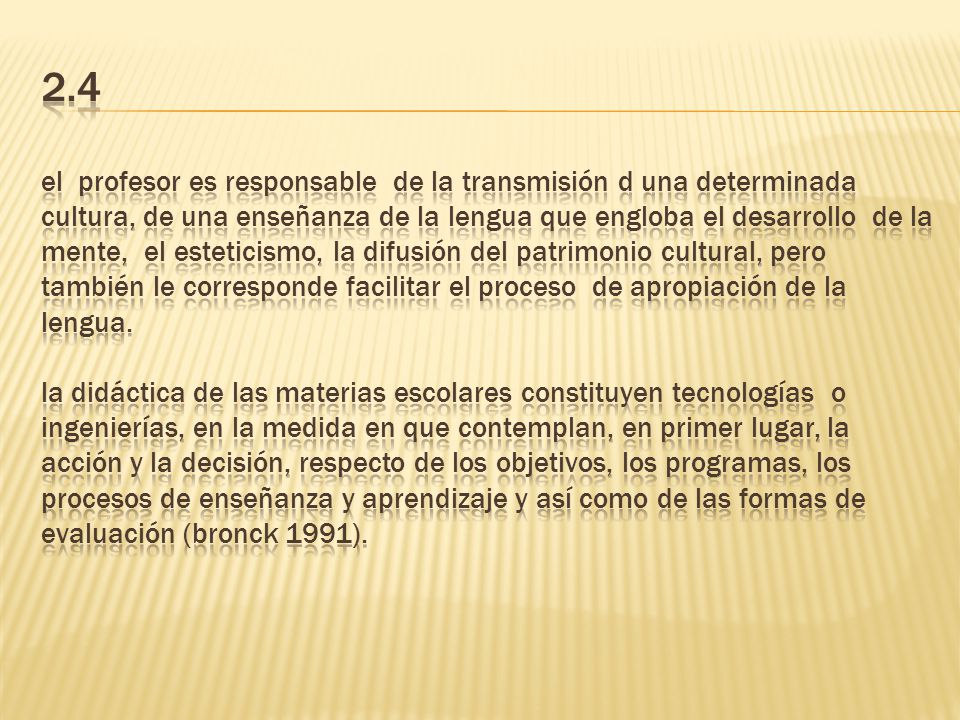 2.4

el profesor es responsable de la transmisión d una determinada cultura, de una enseñanza de la lengua que engloba el desarrollo de la mente, el esteticismo, la difusión del patrimonio cultural, pero también le corresponde facilitar el proceso de apropiación de la lengua.

la didáctica de las materias escolares constituyen tecnologías o ingenierías, en la medida en que contemplan, en primer lugar, la acción y la decisión, respecto de los objetivos, los programas, los procesos de enseñanza y aprendizaje y así como de las formas de evaluación (bronck 1991).